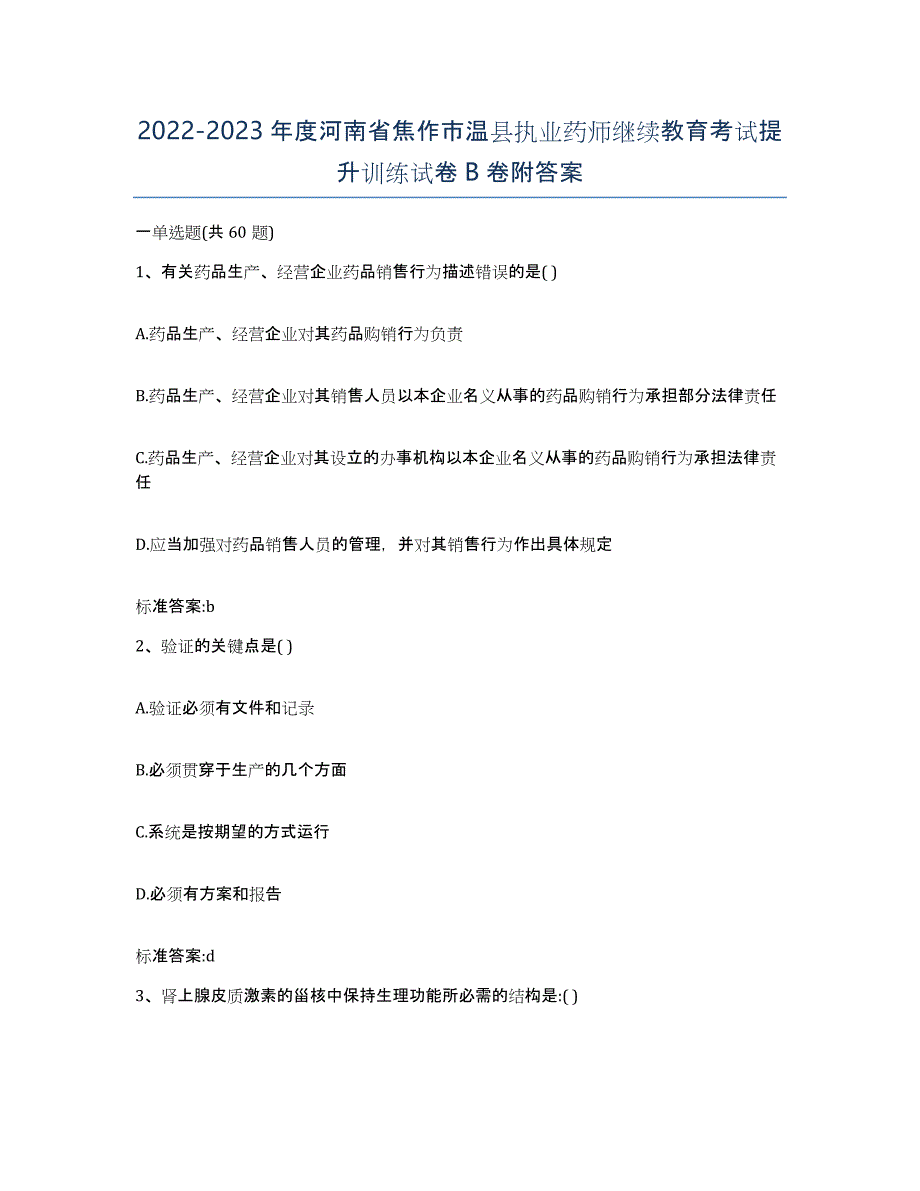 2022-2023 年度河南省焦作市温县执业药师继续教育考试提升训练试卷 B 卷附答案

一单选题(共 60 题)

1、有关药品生产、经营企业药品销售行为描述错误的是( )

A.药品生产、经营企业对其药品购销行为负责

B.药品生产、经营企业对其销售人员以本企业名义从事的药品购销行为承担部分法律责任

C.药品生产、经营企业对其设立的办事机构以本企业名义从事的药品购销行为承担法律责任

D.应当加强对药品销售人员的管理，并对其销售行为作出具体规定

标准答案:b

2、验证的关键点是( )

A.验证必须有文件和记录

B.必须贯穿于生产的几个方面

C.系统是按期望的方式运行

D.必须有方案和报告

标准答案:d

3、肾上腺皮质激素的甾核中保持生理功能所必需的结构是:( )